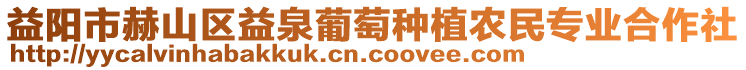 益阳市赫山区益泉葡萄种植农民专业合作社
http://yycalvinhabakkuk.cn.coovee.com